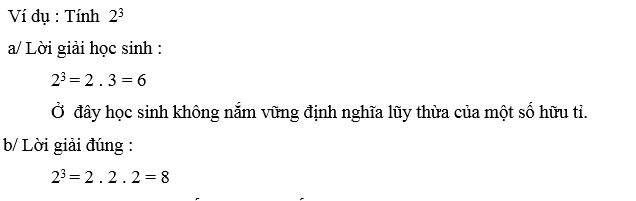 Ví dụ : Tính $2^3$

a/ Lời giải học sinh :

$2^3 = 2 . 3 = 6$

Ở đây học sinh không nắm vững định nghĩa lũy thừa của một số hữu tỉ.

b/ Lời giải đúng :

$2^3 = 2 . 2 . 2 = 8$